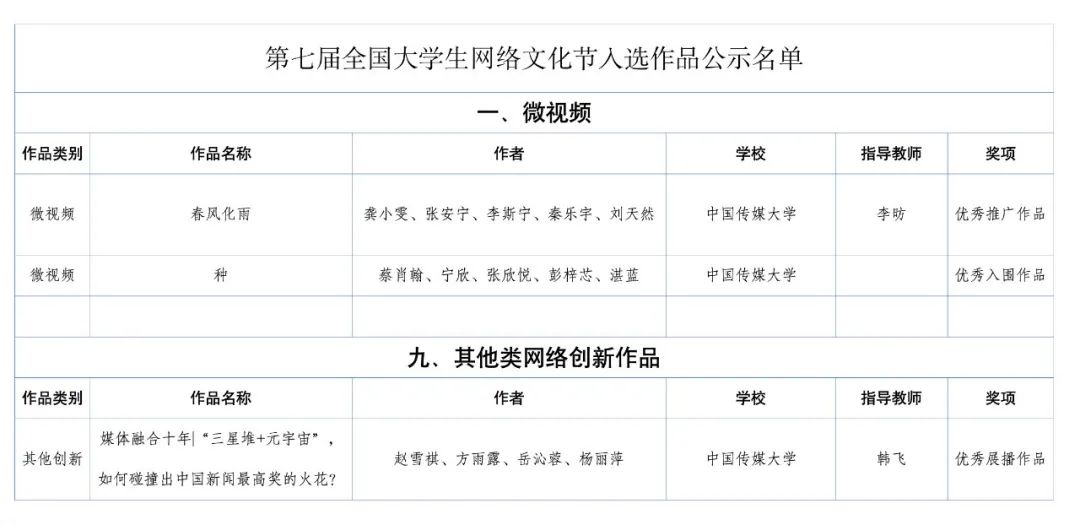 第七届全国大学生网络文化节入选作品公示名单

一、微视频

| 作品类别 | 作品名称 | 作者 | 学校 | 指导教师 | 奖项 |
|---|---|---|---|---|---|
| 微视频 | 春风化雨 | 龚小雯、张安宁、李斯宁、秦乐宇、刘天然 | 中国传媒大学 | 李昉 | 优秀推广作品 |
| 微视频 | 种 | 蔡肖翰、宁欣、张欣悦、彭梓芯、湛蓝 | 中国传媒大学 | | 优秀入围作品 |
| | | | | | |

九、其他类网络创新作品

| 作品类别 | 作品名称 | 作者 | 学校 | 指导教师 | 奖项 |
|---|---|---|---|---|---|
| 其他创新 | 媒体融合十年\|“三星堆+元宇宙”，如何碰撞出中国新闻最高奖的火花？ | 赵雪祺、方雨露、岳沁蓉、杨丽萍 | 中国传媒大学 | 韩飞 | 优秀展播作品 |